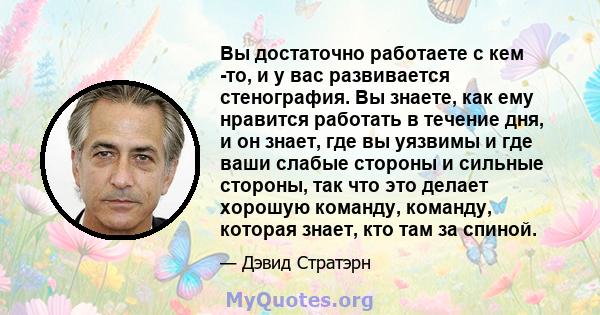 Вы достаточно работаете с кем -то, и у вас развивается стенография. Вы знаете, как ему нравится работать в течение дня, и он знает, где вы уязвимы и где ваши слабые стороны и сильные стороны, так что это делает хорошую команду, команду, которая знает, кто там за спиной.

— Дэвид Стратэрн

MyQuotes.org